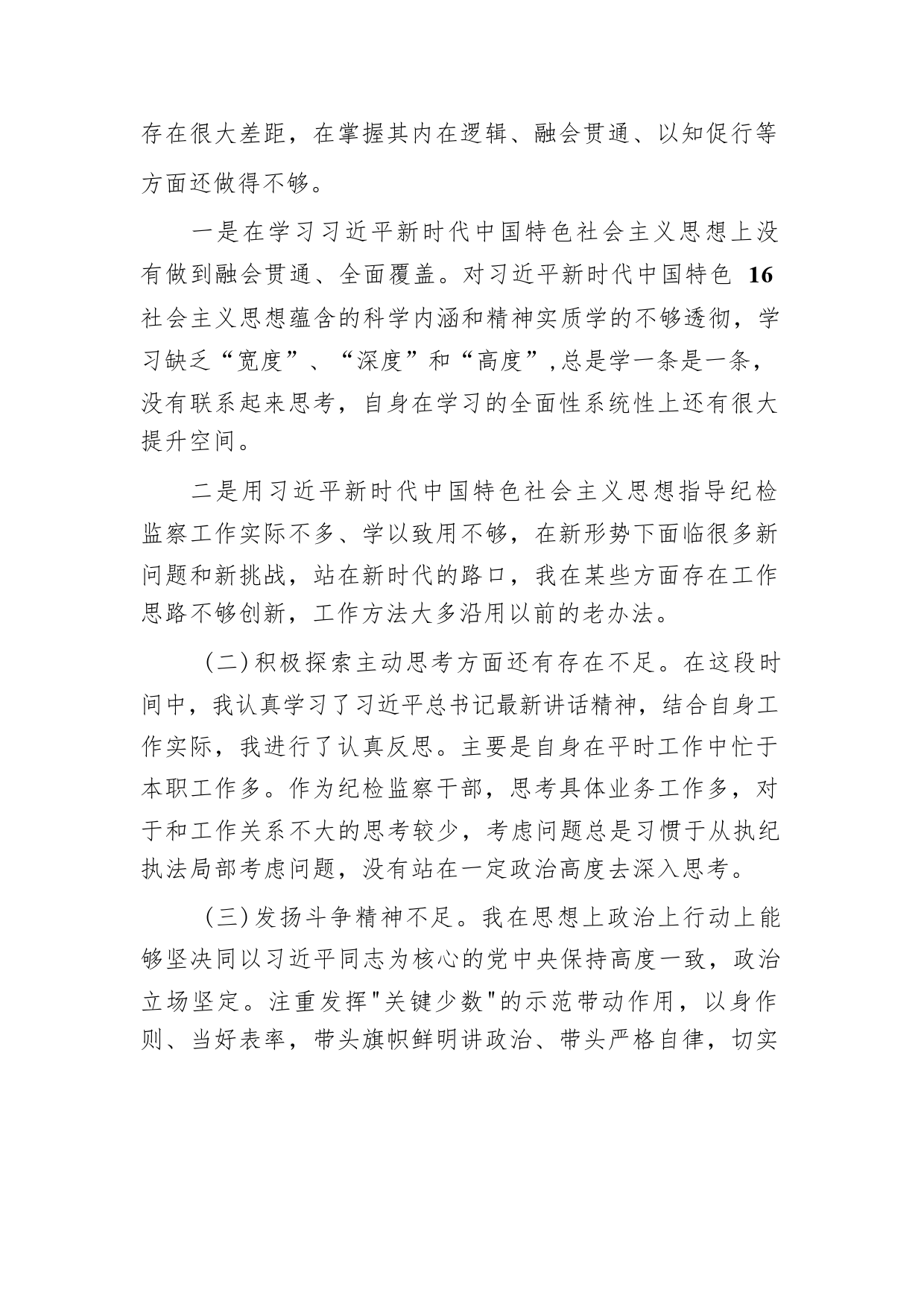 存在很大差距，在掌握其内在逻辑、融会贯通、以知促行等方面还做得不够。

一是在学习习近平新时代中国特色社会主义思想上没有做到融会贯通、全面覆盖。对习近平新时代中国特色 16 社会主义思想蕴含的科学内涵和精神实质学的不够透彻，学习缺乏“宽度”、“深度”和“高度”,总是学一条是一条，没有联系起来思考，自身在学习的全面性系统性上还有很大提升空间。

二是用习近平新时代中国特色社会主义思想指导纪检监察工作实际不多、学以致用不够，在新形势下面临很多新问题和新挑战，站在新时代的路口，我在某些方面存在工作思路不够创新，工作方法大多沿用以前的老办法。

（二)积极探索主动思考方面还有存在不足。在这段时间中，我认真学习了习近平总书记最新讲话精神，结合自身工作实际，我进行了认真反思。主要是自身在平时工作中忙于本职工作多。作为纪检监察干部，思考具体业务工作多，对于和工作关系不大的思考较少，考虑问题总是习惯于从执纪执法局部考虑问题，没有站在一定政治高度去深入思考。

（三)发扬斗争精神不足。我在思想上政治上行动上能够坚决同以习近平同志为核心的党中央保持高度一致，政治立场坚定。注重发挥"关键少数"的示范带动作用，以身作则、当好表率，带头旗帜鲜明讲政治、带头严格自律，切实